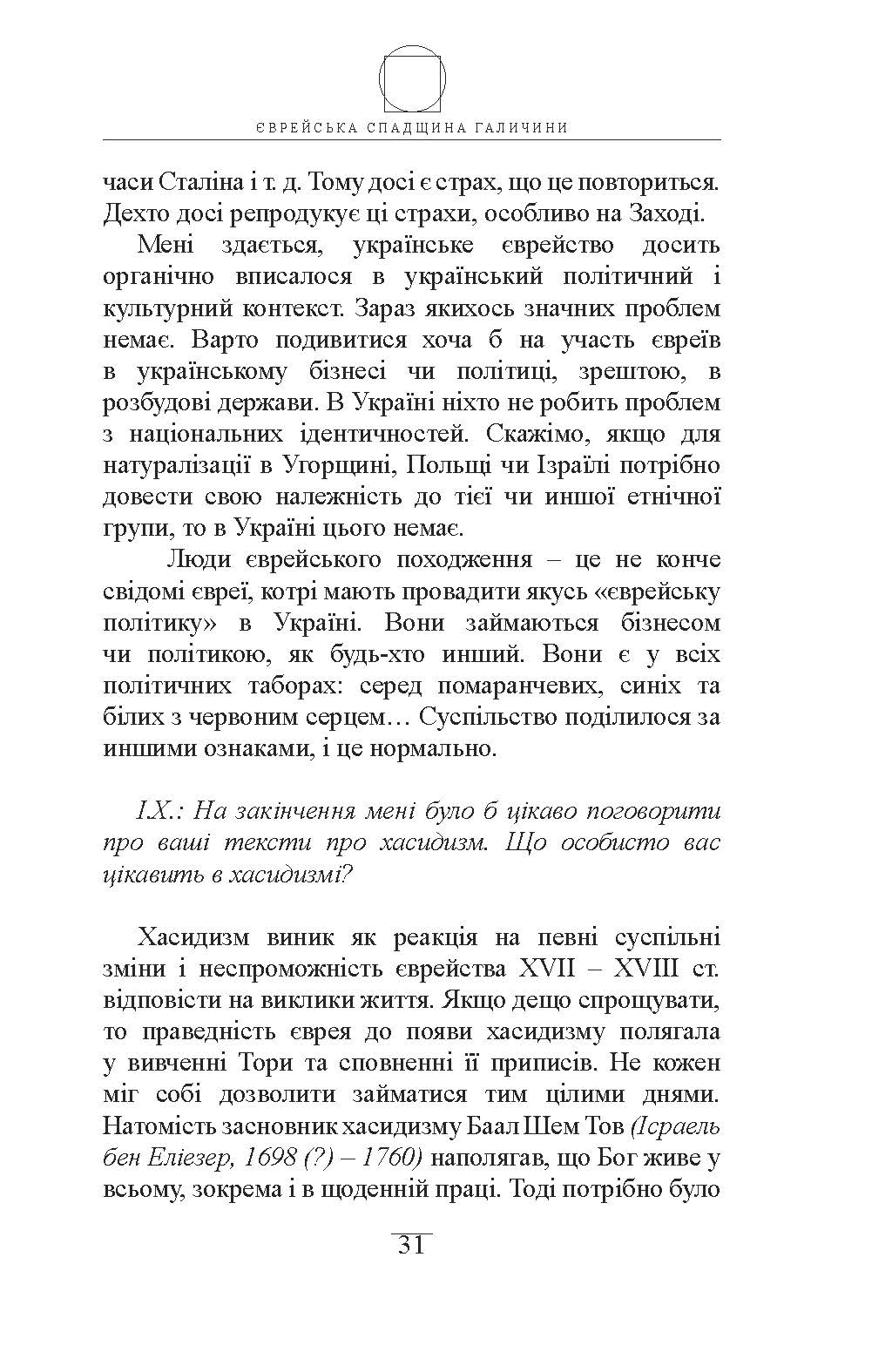 ЄВРЕЙСЬКА СПАДЩИНА ГАЛИЧИНИ

часи Сталіна і т. д. Тому досі є страх, що це повториться. Дехто досі репродукує ці страхи, особливо на Заході.

Мені здається, українське єврейство досить органічно вписалося в український політичний і культурний контекст. Зараз якихось значних проблем немає. Варто подивитися хоча б на участь євреїв в українському бізнесі чи політиці, зрештою, в розбудові держави. В Україні ніхто не робить проблем з національних ідентичностей. Скажімо, якщо для натуралізації в Угорщині, Польщі чи Ізраїлі потрібно довести свою належність до тієї чи иншої етнічної групи, то в Україні цього немає.

Люди єврейського походження – це не конче свідомі євреї, котрі мають провадити якусь «єврейську політику» в Україні. Вони займаються бізнесом чи політикою, як будь-хто инший. Вони є у всіх політичних таборах: серед помаранчевих, синіх та білих з червоним серцем… Суспільство поділилося за иншими ознаками, і це нормально.

І.Х.: На закінчення мені було б цікаво поговорити про ваші тексти про хасидизм. Що особисто вас цікавить в хасидизмі?

Хасидизм виник як реакція на певні суспільні зміни і неспроможність єврейства XVII – XVIII ст. відповісти на виклики життя. Якщо дещо спрощувати, то праведність єврея до появи хасидизму полягала у вивченні Тори та сповненні її приписів. Не кожен міг собі дозволити займатися тим цілими днями. Натомість засновник хасидизму Баал Шем Тов (Ісраель бен Еліезер, 1698 (?) – 1760) наполягав, що Бог живе у всьому, зокрема і в щоденній праці. Тоді потрібно було

31